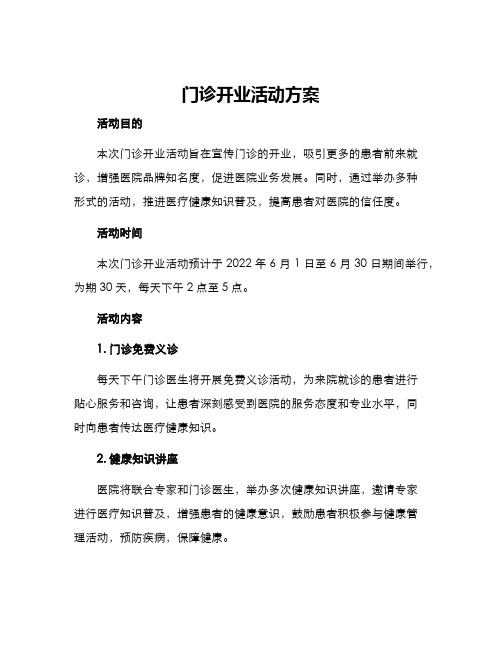 门诊开业活动方案

活动目的

本次门诊开业活动旨在宣传门诊的开业，吸引更多的患者前来就诊，增强医院品牌知名度，促进医院业务发展。同时，通过举办多种形式的活动，推进医疗健康知识普及，提高患者对医院的信任度。

活动时间

本次门诊开业活动预计于 2022 年 6 月 1 日至 6 月 30 日期间举行，为期 30 天，每天下午 2 点至 5 点。

活动内容

1. 门诊免费义诊

每天下午门诊医生将开展免费义诊活动，为来院就诊的患者进行贴心服务和咨询，让患者深刻感受到医院的服务态度和专业水平，同时向患者传达医疗健康知识。

2. 健康知识讲座

医院将联合专家和门诊医生，举办多次健康知识讲座，邀请专家进行医疗知识普及，增强患者的健康意识，鼓励患者积极参与健康管理活动，预防疾病，保障健康。